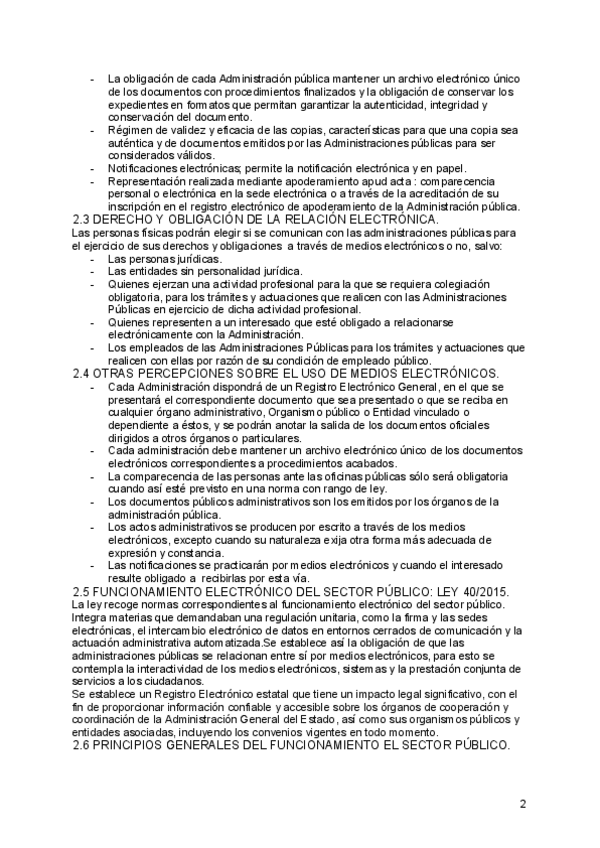 - La obligación de cada Administración pública mantener un archivo electrónico único de los documentos con procedimientos finalizados y la obligación de conservar los expedientes en formatos que permitan garantizar la autenticidad, integridad y conservación del documento.
- Régimen de validez y eficacia de las copias, características para que una copia sea auténtica y de documentos emitidos por las Administraciones públicas para ser considerados válidos.
- Notificaciones electrónicas; permite la notificación electrónica y en papel.
- Representación realizada mediante apoderamiento apud acta : comparecencia personal o electrónica en la sede electrónica o a través de la acreditación de su inscripción en el registro electrónico de apoderamiento de la Administración pública.

2.3 DERECHO Y OBLIGACIÓN DE LA RELACIÓN ELECTRÓNICA.

Las personas físicas podrán elegir si se comunican con las administraciones públicas para el ejercicio de sus derechos y obligaciones a través de medios electrónicos o no, salvo:
- Las personas jurídicas.
- Las entidades sin personalidad jurídica.
- Quienes ejerzan una actividad profesional para la que se requiera colegiación obligatoria, para los trámites y actuaciones que realicen con las Administraciones Públicas en ejercicio de dicha actividad profesional.
- Quienes representen a un interesado que esté obligado a relacionarse electrónicamente con la Administración.
- Los empleados de las Administraciones Públicas para los trámites y actuaciones que realicen con ellas por razón de su condición de empleado público.

2.4 OTRAS PERCEPCIONES SOBRE EL USO DE MEDIOS ELECTRÓNICOS.
- Cada Administración dispondrá de un Registro Electrónico General, en el que se presentará el correspondiente documento que sea presentado o que se reciba en cualquier órgano administrativo, Organismo público o Entidad vinculado o dependiente a éstos, y se podrán anotar la salida de los documentos oficiales dirigidos a otros órganos o particulares.
- Cada administración debe mantener un archivo electrónico único de los documentos electrónicos correspondientes a procedimientos acabados.
- La comparecencia de las personas ante las oficinas públicas sólo será obligatoria cuando así esté previsto en una norma con rango de ley.
- Los documentos públicos administrativos son los emitidos por los órganos de la administración pública.
- Los actos administrativos se producen por escrito a través de los medios electrónicos, excepto cuando su naturaleza exija otra forma más adecuada de expresión y constancia.
- Las notificaciones se practicarán por medios electrónicos y cuando el interesado resulte obligado a recibirlas por esta vía.

2.5 FUNCIONAMIENTO ELECTRÓNICO DEL SECTOR PÚBLICO: LEY 40/2015.

La ley recoge normas correspondientes al funcionamiento electrónico del sector público. Integra materias que demandaban una regulación unitaria, como la firma y las sedes electrónicas, el intercambio electrónico de datos en entornos cerrados de comunicación y la actuación administrativa automatizada.Se establece así la obligación de que las administraciones públicas se relacionan entre sí por medios electrónicos, para esto se contempla la interactividad de los medios electrónicos, sistemas y la prestación conjunta de servicios a los ciudadanos.
Se establece un Registro Electrónico estatal que tiene un impacto legal significativo, con el fin de proporcionar información confiable y accesible sobre los órganos de cooperación y coordinación de la Administración General del Estado, así como sus organismos públicos y entidades asociadas, incluyendo los convenios vigentes en todo momento.

2.6 PRINCIPIOS GENERALES DEL FUNCIONAMIENTO EL SECTOR PÚBLICO.

2